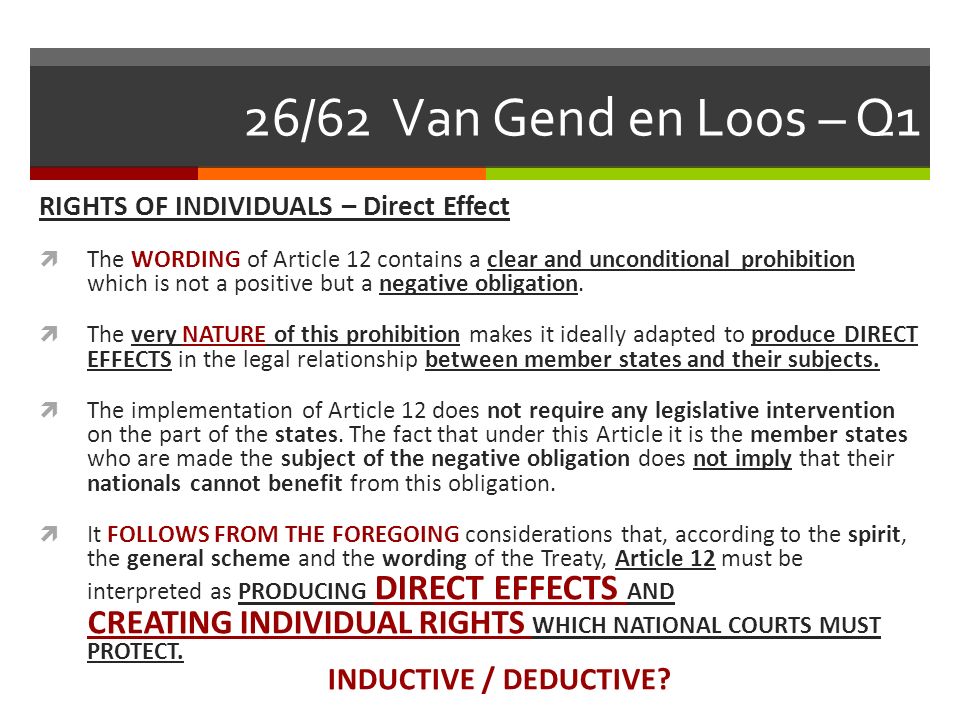 26/62 Van Gend en Loos – Q1

RIGHTS OF INDIVIDUALS – Direct Effect

The WORDING of Article 12 contains a clear and unconditional prohibition which is not a positive but a negative obligation.

The very NATURE of this prohibition makes it ideally adapted to produce DIRECT EFFECTS in the legal relationship between member states and their subjects.

The implementation of Article 12 does not require any legislative intervention on the part of the states. The fact that under this Article it is the member states who are made the subject of the negative obligation does not imply that their nationals cannot benefit from this obligation.

It FOLLOWS FROM THE FOREGOING considerations that, according to the spirit, the general scheme and the wording of the Treaty, Article 12 must be interpreted as PRODUCING DIRECT EFFECTS AND CREATING INDIVIDUAL RIGHTS WHICH NATIONAL COURTS MUST PROTECT.

INDUCTIVE / DEDUCTIVE?